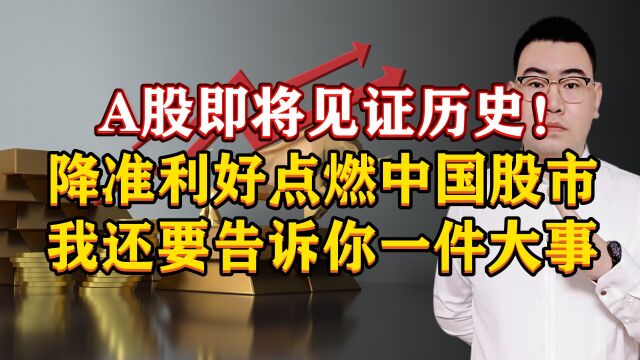 A股即将见证历史！
降准利好点燃中国股市
我还要告诉你一件大事